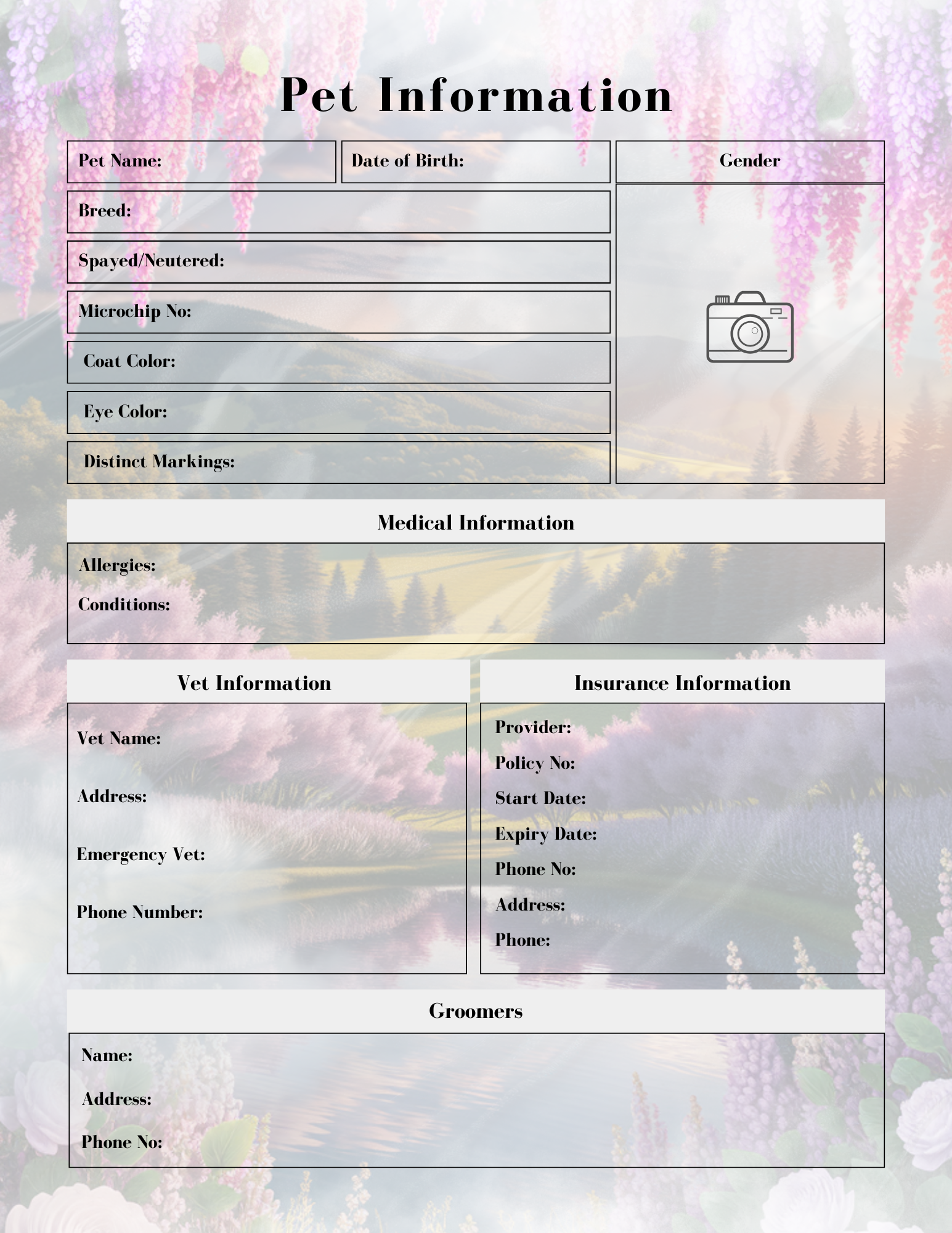 Pet Information

Pet Name:

Date of Birth:

Gender

Breed:

Spayed/Neutered:

Microchip No:

Coat Color:

Eye Color:

Distinct Markings:

Medical Information

Allergies:

Conditions:

Vet Information

Vet Name:

Address:

Emergency Vet:

Phone Number:

Insurance Information

Provider:

Policy No:

Start Date:

Expiry Date:

Phone No:

Address:

Phone:

Groomers

Name:

Address:

Phone No: